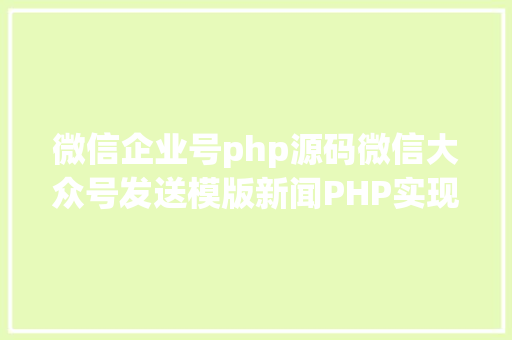 微信企业号php源码微信大众号发送模版新闻PHP实现